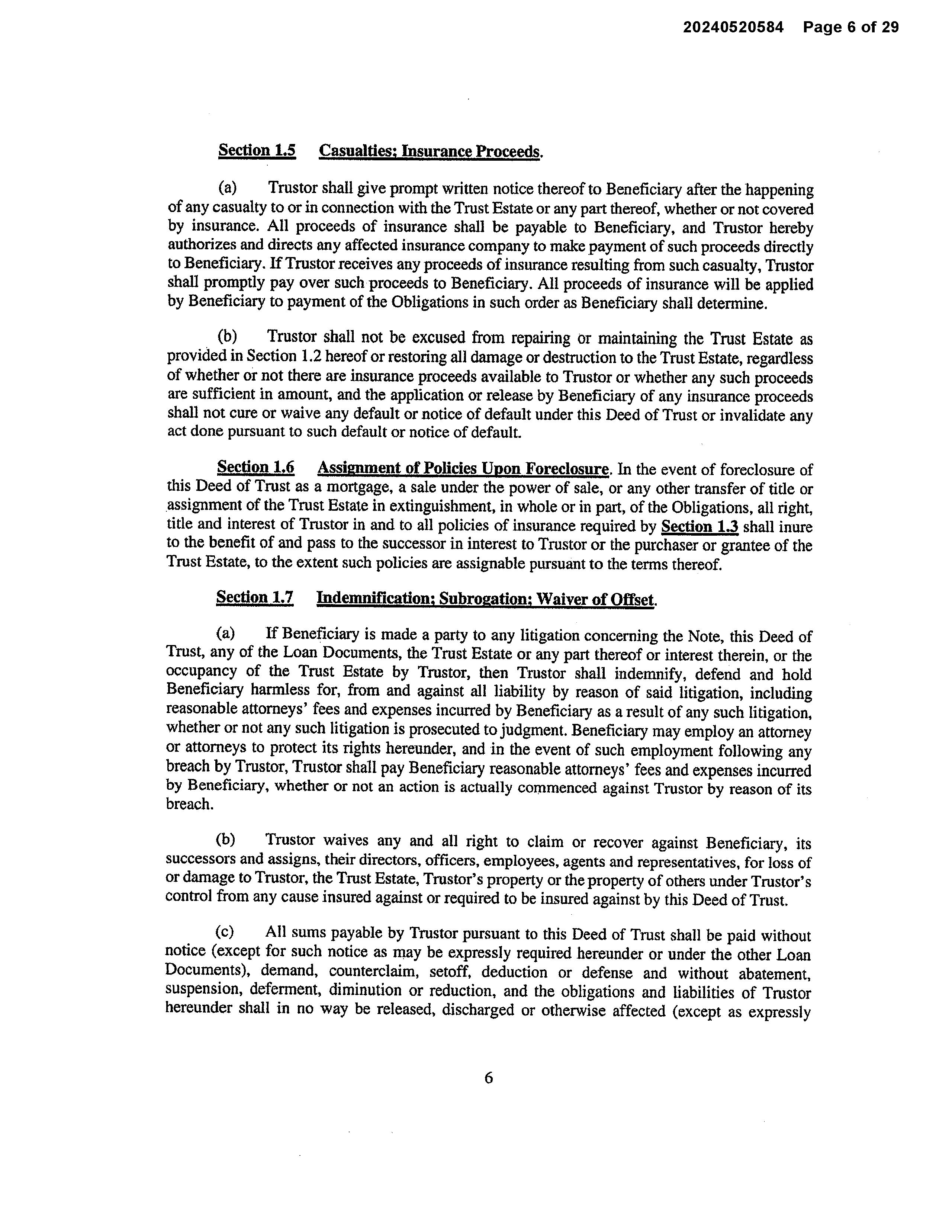 20240520584 Page 6 of 29

Section 1.5 Casualties; Insurance Proceeds.

(a) Trustor shall give prompt written notice thereof to Beneficiary after the happening of any casualty to or in connection with the Trust Estate or any part thereof, whether or not covered by insurance. All proceeds of insurance shall be payable to Beneficiary, and Trustor hereby authorizes and directs any affected insurance company to make payment of such proceeds directly to Beneficiary. If Trustor receives any proceeds of insurance resulting from such casualty, Trustor shall promptly pay over such proceeds to Beneficiary. All proceeds of insurance will be applied by Beneficiary to payment of the Obligations in such order as Beneficiary shall determine.

(b) Trustor shall not be excused from repairing or maintaining the Trust Estate as provided in Section 1.2 hereof or restoring all damage or destruction to the Trust Estate, regardless of whether or not there are insurance proceeds available to Trustor or whether any such proceeds are sufficient in amount, and the application or release by Beneficiary of any insurance proceeds shall not cure or waive any default or notice of default under this Deed of Trust or invalidate any act done pursuant to such default or notice of default.

Section 1.6 Assignment of Policies Upon Foreclosure. In the event of foreclosure of this Deed of Trust as a mortgage, a sale under the power of sale, or any other transfer of title or assignment of the Trust Estate in extinguishment, in whole or in part, of the Obligations, all right, title and interest of Trustor in and to all policies of insurance required by Section 1.3 shall inure to the benefit of and pass to the successor in interest to Trustor or the purchaser or grantee of the Trust Estate, to the extent such policies are assignable pursuant to the terms thereof.

Section 1.7 Indemnification; Subrogation; Waiver of Offset.

(a) If Beneficiary is made a party to any litigation concerning the Note, this Deed of Trust, any of the Loan Documents, the Trust Estate or any part thereof or interest therein, or the occupancy of the Trust Estate by Trustor, then Trustor shall indemnify, defend and hold Beneficiary harmless for, from and against all liability by reason of said litigation, including reasonable attorneys' fees and expenses incurred by Beneficiary as a result of any such litigation, whether or not any such litigation is prosecuted to judgment. Beneficiary may employ an attorney or attorneys to protect its rights hereunder, and in the event of such employment following any breach by Trustor, Trustor shall pay Beneficiary reasonable attorneys' fees and expenses incurred by Beneficiary, whether or not an action is actually commenced against Trustor by reason of its breach.

(b) Trustor waives any and all right to claim or recover against Beneficiary, its successors and assigns, their directors, officers, employees, agents and representatives, for loss of or damage to Trustor, the Trust Estate, Trustor's property or the property of others under Trustor's control from any cause insured against or required to be insured against by this Deed of Trust.

(c) All sums payable by Trustor pursuant to this Deed of Trust shall be paid without notice (except for such notice as may be expressly required hereunder or under the other Loan Documents), demand, counterclaim, setoff, deduction or defense and without abatement, suspension, deferment, diminution or reduction, and the obligations and liabilities of Trustor hereunder shall in no way be released, discharged or otherwise affected (except as expressly

6